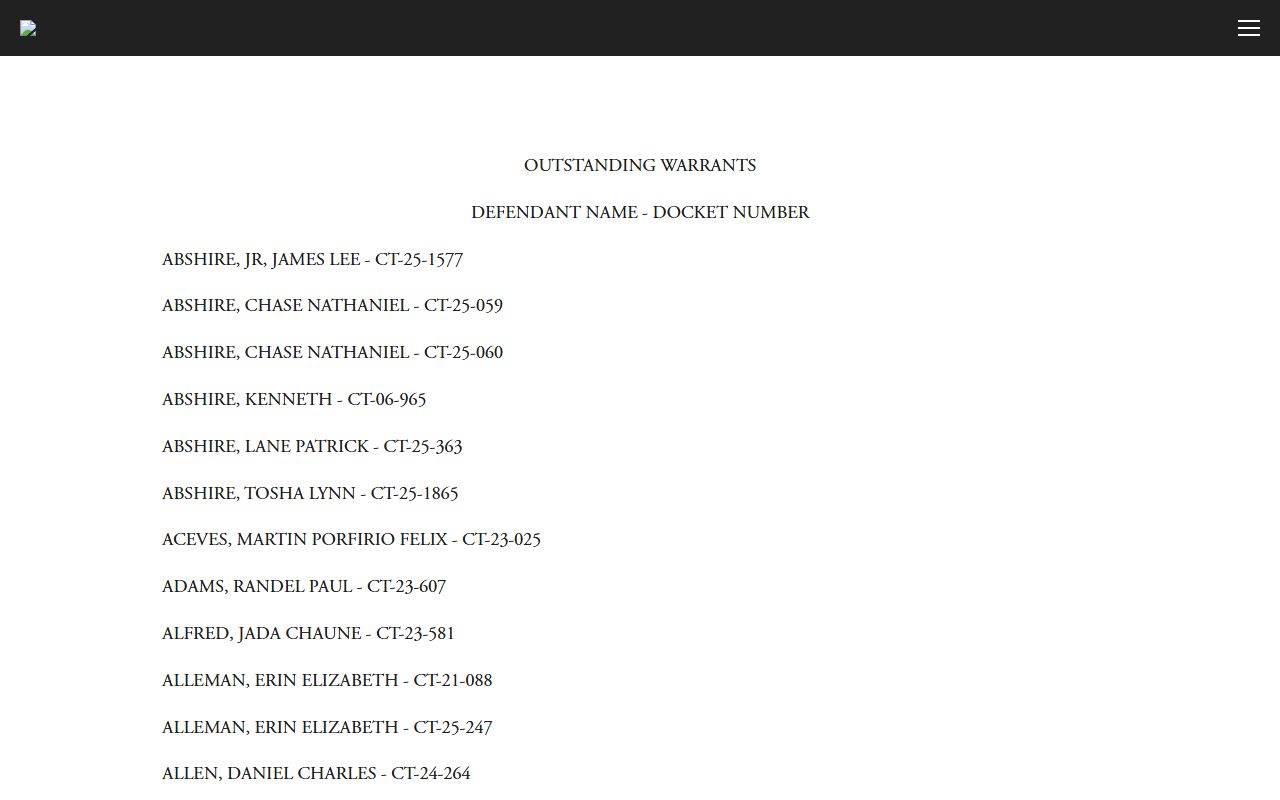 OUTSTANDING WARRANTS

DEFENDANT NAME - DOCKET NUMBER

ABSHIRE, JR, JAMES LEE - CT-25-1577

ABSHIRE, CHASE NATHANIEL - CT-25-059

ABSHIRE, CHASE NATHANIEL - CT-25-060

ABSHIRE, KENNETH - CT-06-965

ABSHIRE, LANE PATRICK - CT-25-363

ABSHIRE, TOSHA LYNN - CT-25-1865

ACEVES, MARTIN PORFIRIO FELIX - CT-23-025

ADAMS, RANDEL PAUL - CT-23-607

ALFRED, JADA CHAUNE - CT-23-581

ALLEMAN, ERIN ELIZABETH - CT-21-088

ALLEMAN, ERIN ELIZABETH - CT-25-247

ALLEN, DANIEL CHARLES - CT-24-264